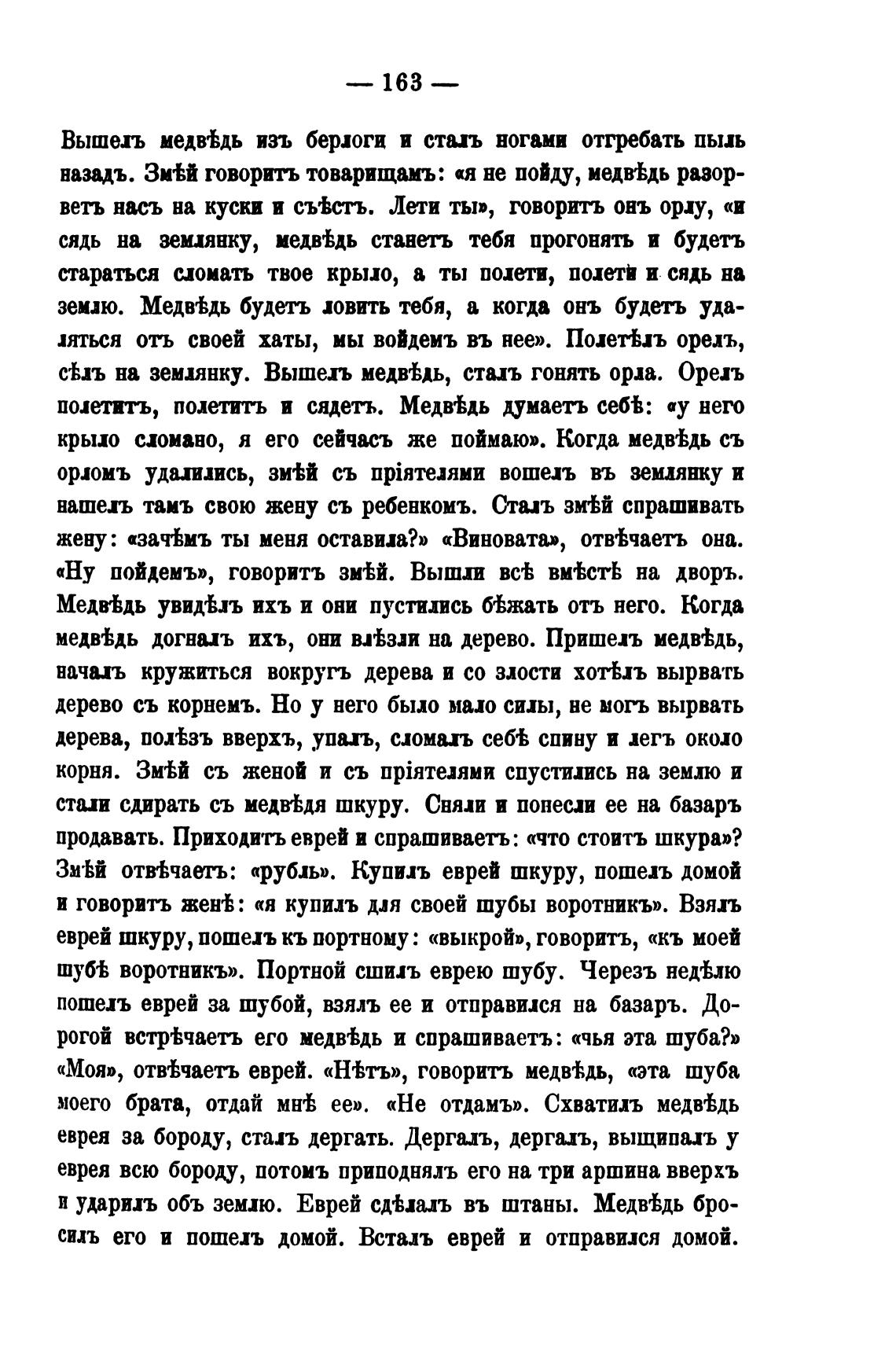 — 163 —

Вышелъ медвѣдь изъ берлоги и сталъ ногами отгребать пыль назадъ. Змѣй говоритъ товарищамъ: «я не пойду, медвѣдь разорветъ насъ на куски и съѣстъ. Лети ты», говоритъ онъ орлу, «и сядь на землянку, медвѣдь станетъ тебя прогонять и будетъ стараться сломать твое крыло, а ты полети, полети и сядь на землю. Медвѣдь будетъ ловить тебя, а когда онъ будетъ удаляться отъ своей хаты, мы войдемъ въ нее». Полетѣлъ орелъ, сѣлъ на землянку. Вышелъ медвѣдь, сталъ гонять орла. Орелъ полетитъ, полетитъ и сядетъ. Медвѣдь думаетъ себѣ: «у него крыло сломано, я его сейчасъ же поймаю». Когда медвѣдь съ орломъ удалились, змѣй съ пріятелями вошелъ въ землянку и нашелъ тамъ свою жену съ ребенкомъ. Сталъ змѣй спрашивать жену: «зачѣмъ ты меня оставила?» «Виновата», отвѣчаетъ она. «Ну пойдемъ», говоритъ змѣй. Вышли всѣ вмѣстѣ на дворъ. Медвѣдь увидѣлъ ихъ и они пустились бѣжать отъ него. Когда медвѣдь догналъ ихъ, они влѣзли на дерево. Пришелъ медвѣдь, началъ кружиться вокругъ дерева и со злости хотѣлъ вырвать дерево съ корнемъ. Но у него было мало силы, не могъ вырвать дерева, полѣзъ вверхъ, упалъ, сломалъ себѣ спину и легъ около корня. Змѣй съ женой и съ пріятелями спустились на землю и стали сдирать съ медвѣдя шкуру. Сняли и понесли ее на базаръ продавать. Приходитъ еврей и спрашиваетъ: «что стоитъ шкура»? Змѣй отвѣчаетъ: «рубль». Купилъ еврей шкуру, пошелъ домой и говоритъ женѣ: «я купилъ для своей шубы воротникъ». Взялъ еврей шкуру, пошелъ къ портному: «выкрой», говоритъ, «къ моей шубѣ воротникъ». Портной сшилъ еврею шубу. Черезъ недѣлю пошелъ еврей за шубой, взялъ ее и отправился на базаръ. Дорогой встрѣчаетъ его медвѣдь и спрашиваетъ: «чья эта шуба?» «Моя», отвѣчаетъ еврей. «Нѣтъ», говоритъ медвѣдь, «эта шуба моего брата, отдай мнѣ ее». «Не отдамъ». Схватилъ медвѣдь еврея за бороду, сталъ дергать. Дергалъ, дергалъ, выщипалъ у еврея всю бороду, потомъ приподнялъ его на три аршина вверхъ и ударилъ объ землю. Еврей сдѣлалъ въ штаны. Медвѣдь бросилъ его и пошелъ домой. Всталъ еврей и отправился домой.